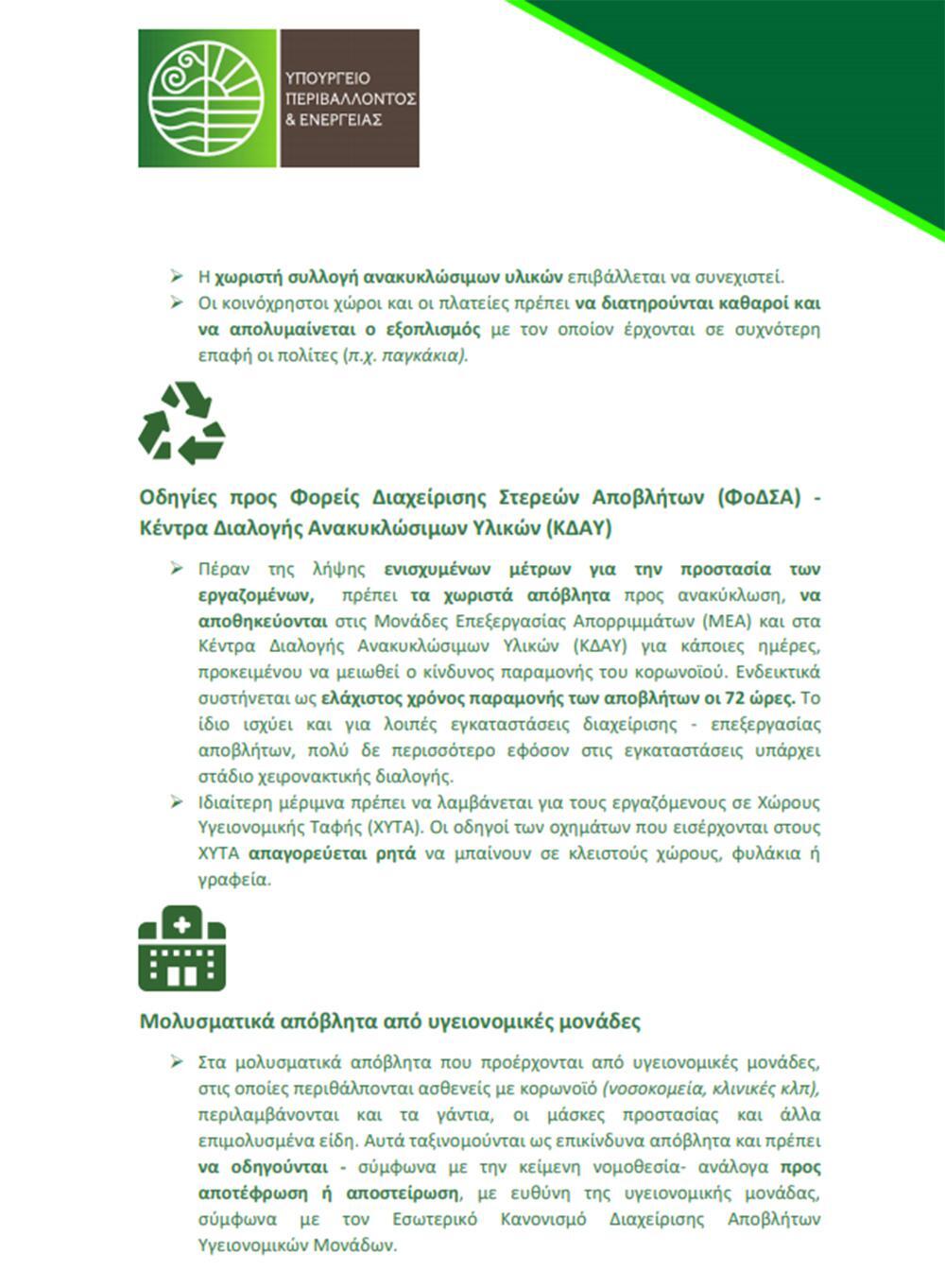 ΥΠΟΥΡΓΕΙΟ ΠΕΡΙΒΑΛΛΟΝΤΟΣ & ΕΝΕΡΓΕΙΑΣ

➢ Η χωριστή συλλογή ανακυκλώσιμων υλικών επιβάλλεται να συνεχιστεί.
➢ Οι κοινόχρηστοι χώροι και οι πλατείες πρέπει να διατηρούνται καθαροί και να απολυμαίνεται ο εξοπλισμός με τον οποίον έρχονται σε συχνότερη επαφή οι πολίτες (π.χ. παγκάκια).

Οδηγίες προς Φορείς Διαχείρισης Στερεών Αποβλήτων (ΦοΔΣΑ) - Κέντρα Διαλογής Ανακυκλώσιμων Υλικών (ΚΔΑΥ)

➢ Πέραν της λήψης ενισχυμένων μέτρων για την προστασία των εργαζομένων, πρέπει τα χωριστά απόβλητα προς ανακύκλωση, να αποθηκεύονται στις Μονάδες Επεξεργασίας Απορριμμάτων (ΜΕΑ) και στα Κέντρα Διαλογής Ανακυκλώσιμων Υλικών (ΚΔΑΥ) για κάποιες ημέρες, προκειμένου να μειωθεί ο κίνδυνος παραμονής του κορωνοϊού. Ενδεικτικά συστήνεται ως ελάχιστος χρόνος παραμονής των αποβλήτων οι 72 ώρες. Το ίδιο ισχύει και για λοιπές εγκαταστάσεις διαχείρισης - επεξεργασίας αποβλήτων, πολύ δε περισσότερο εφόσον στις εγκαταστάσεις υπάρχει στάδιο χειρονακτικής διαλογής.
➢ Ιδιαίτερη μέριμνα πρέπει να λαμβάνεται για τους εργαζόμενους σε Χώρους Υγειονομικής Ταφής (ΧΥΤΑ). Οι οδηγοί των οχημάτων που εισέρχονται στους ΧΥΤΑ απαγορεύεται ρητά να μπαίνουν σε κλειστούς χώρους, φυλάκια ή γραφεία.

Μολυσματικά απόβλητα από υγειονομικές μονάδες

➢ Στα μολυσματικά απόβλητα που προέρχονται από υγειονομικές μονάδες, στις οποίες περιθάλπονται ασθενείς με κορωνοϊό (νοσοκομεία, κλινικές κλπ), περιλαμβάνονται και τα γάντια, οι μάσκες προστασίας και άλλα επιμολυσμένα είδη. Αυτά ταξινομούνται ως επικίνδυνα απόβλητα και πρέπει να οδηγούνται - σύμφωνα με την κείμενη νομοθεσία- ανάλογα προς αποτέφρωση ή αποστείρωση, με ευθύνη της υγειονομικής μονάδας, σύμφωνα με τον Εσωτερικό Κανονισμό Διαχείρισης Αποβλήτων Υγειονομικών Μονάδων.